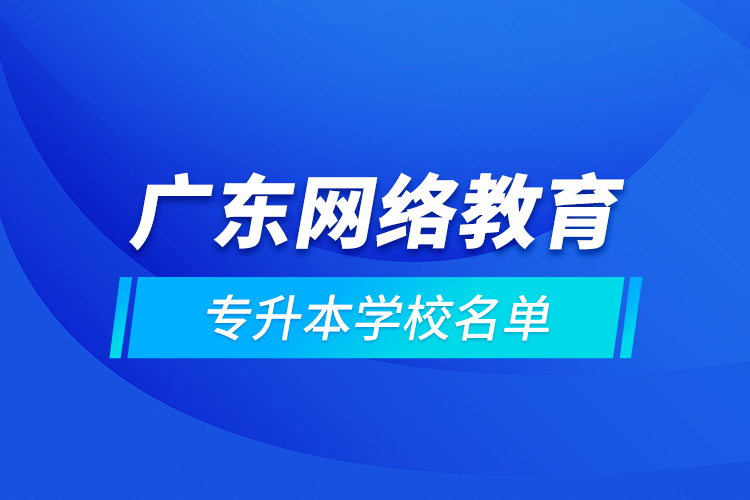 广东网络教育

专升本学校名单